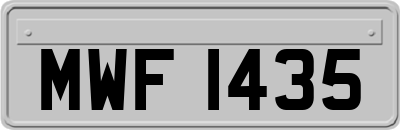 MWF 1435